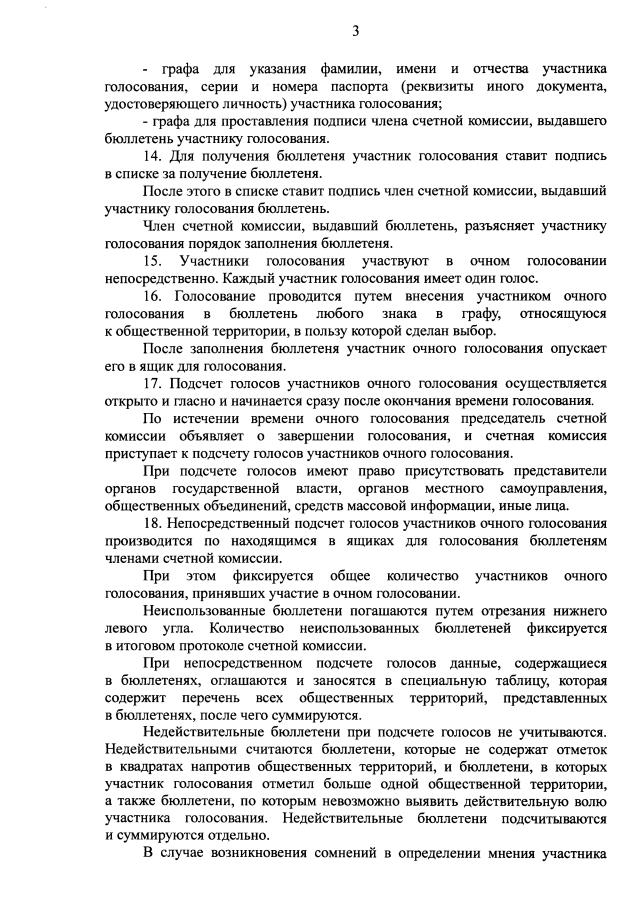 3

- графа для указания фамилии, имени и отчества участника голосования, серии и номера паспорта (реквизиты иного документа, удостоверяющего личность) участника голосования;

- графа для проставления подписи члена счетной комиссии, выдавшего бюллетень участнику голосования.

14. Для получения бюллетеня участник голосования ставит подпись в списке за получение бюллетеня.

После этого в списке ставит подпись член счетной комиссии, выдавший участнику голосования бюллетень.

Член счетной комиссии, выдавший бюллетень, разъясняет участнику голосования порядок заполнения бюллетеня.

15. Участники голосования участвуют в очном голосовании непосредственно. Каждый участник голосования имеет один голос.

16. Голосование проводится путем внесения участником очного голосования в бюллетень любого знака в графу, относящуюся к общественной территории, в пользу которой сделан выбор.

После заполнения бюллетеня участник очного голосования опускает его в ящик для голосования.

17. Подсчет голосов участников очного голосования осуществляется открыто и гласно и начинается сразу после окончания времени голосования.

По истечении времени очного голосования председатель счетной комиссии объявляет о завершении голосования, и счетная комиссия приступает к подсчету голосов участников очного голосования.

При подсчете голосов имеют право присутствовать представители органов государственной власти, органов местного самоуправления, общественных объединений, средств массовой информации, иные лица.

18. Непосредственный подсчет голосов участников очного голосования производится по находящимся в ящиках для голосования бюллетеням членами счетной комиссии.

При этом фиксируется общее количество участников очного голосования, принявших участие в очном голосовании.

Неиспользованные бюллетени погашаются путем отрезания нижнего левого угла. Количество неиспользованных бюллетеней фиксируется в итоговом протоколе счетной комиссии.

При непосредственном подсчете голосов данные, содержащиеся в бюллетенях, оглашаются и заносятся в специальную таблицу, которая содержит перечень всех общественных территорий, представленных в бюллетенях, после чего суммируются.

Недействительные бюллетени при подсчете голосов не учитываются. Недействительными считаются бюллетени, которые не содержат отметок в квадратах напротив общественных территорий, и бюллетени, в которых участник голосования отметил больше одной общественной территории, а также бюллетени, по которым невозможно выявить действительную волю участника голосования. Недействительные бюллетени подсчитываются и суммируются отдельно.

В случае возникновения сомнений в определении мнения участника